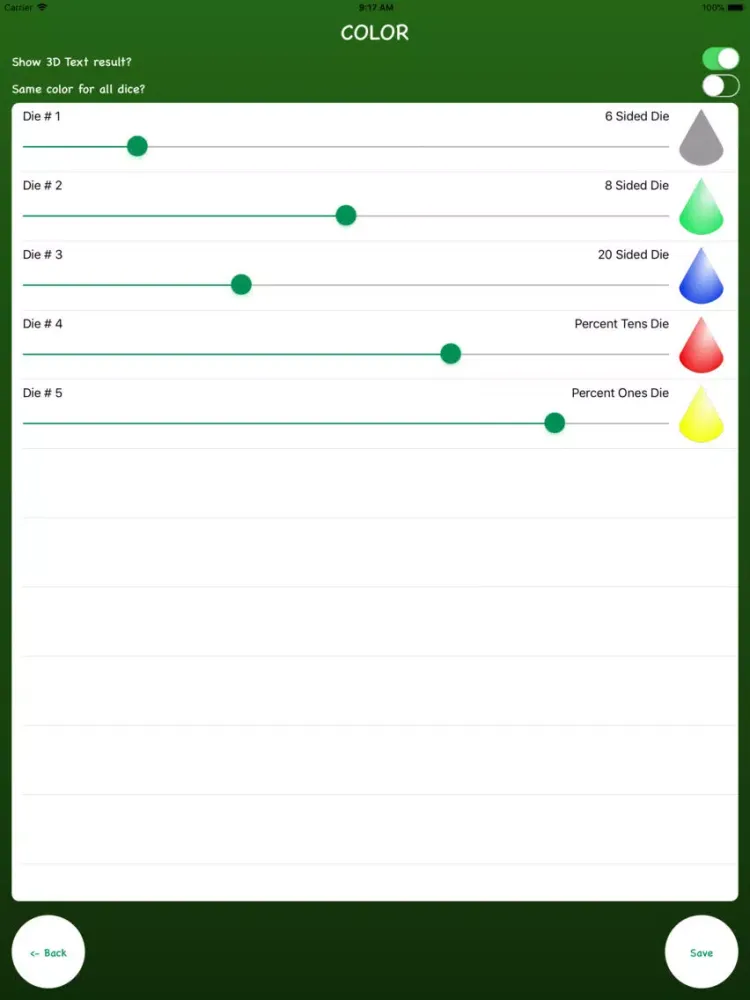 Carrier 9:17 AM 100%

COLOR

Show 3D Text result?

Same color for all dice?

Die # 1 6 Sided Die

Die # 2 8 Sided Die

Die # 3 20 Sided Die

Die # 4 Percent Tens Die

Die # 5 Percent Ones Die

<- Back

Save